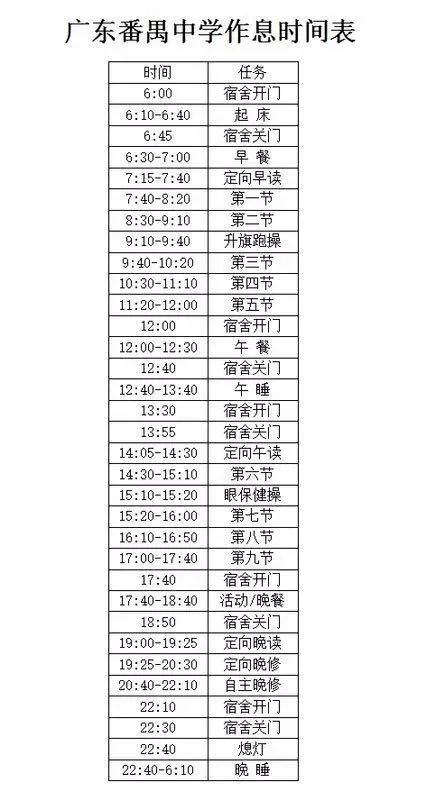 广东番禺中学作息时间表

| 时间 | 任务 |
|---|---|
| 6:00 | 宿舍开门 |
| 6:10-6:40 | 起 床 |
| 6:45 | 宿舍关门 |
| 6:30-7:00 | 早 餐 |
| 7:15-7:40 | 定向早读 |
| 7:40-8:20 | 第一节 |
| 8:30-9:10 | 第二节 |
| 9:10-9:40 | 升旗跑操 |
| 9:40-10:20 | 第三节 |
| 10:30-11:10 | 第四节 |
| 11:20-12:00 | 第五节 |
| 12:00 | 宿舍开门 |
| 12:00-12:30 | 午 餐 |
| 12:40 | 宿舍关门 |
| 12:40-13:40 | 午 睡 |
| 13:30 | 宿舍开门 |
| 13:55 | 宿舍关门 |
| 14:05-14:30 | 定向午读 |
| 14:30-15:10 | 第六节 |
| 15:10-15:20 | 眼保健操 |
| 15:20-16:00 | 第七节 |
| 16:10-16:50 | 第八节 |
| 17:00-17:40 | 第九节 |
| 17:40 | 宿舍开门 |
| 17:40-18:40 | 活动/晚餐 |
| 18:50 | 宿舍关门 |
| 19:00-19:25 | 定向晚读 |
| 19:25-20:30 | 定向晚修 |
| 20:40-22:10 | 自主晚修 |
| 22:10 | 宿舍开门 |
| 22:30 | 宿舍关门 |
| 22:40 | 熄灯 |
| 22:40-6:10 | 晚 睡 |